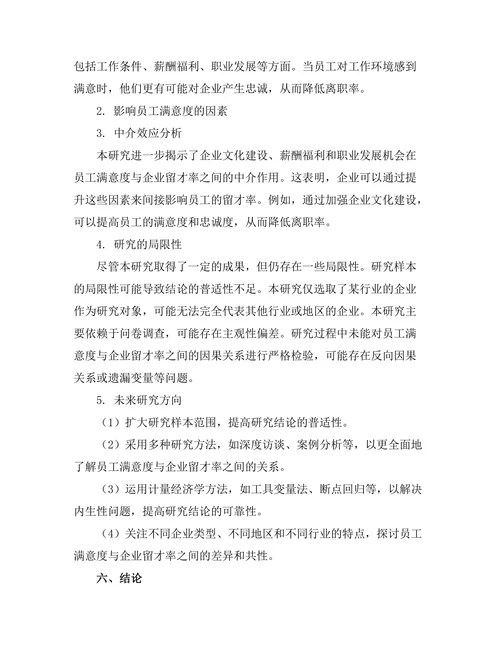 包括工作条件、薪酬福利、职业发展等方面。当员工对工作环境感到满意时，他们更有可能对企业产生忠诚，从而降低离职率。

2. 影响员工满意度的因素

3. 中介效应分析

本研究进一步揭示了企业文化建设、薪酬福利和职业发展机会在员工满意度与企业留才率之间的中介作用。这表明，企业可以通过提升这些因素来间接影响员工的留才率。例如，通过加强企业文化建设，可以提高员工的满意度和忠诚度，从而降低离职率。

4. 研究的局限性

尽管本研究取得了一定的成果，但仍存在一些局限性。研究样本的局限性可能导致结论的普适性不足。本研究仅选取了某行业的企业作为研究对象，可能无法完全代表其他行业或地区的企业。本研究主要依赖于问卷调查，可能存在主观性偏差。研究过程中未能对员工满意度与企业留才率之间的因果关系进行严格检验，可能存在反向因果关系或遗漏变量等问题。

5. 未来研究方向

（1）扩大研究样本范围，提高研究结论的普适性。

（2）采用多种研究方法，如深度访谈、案例分析等，以更全面地了解员工满意度与企业留才率之间的关系。

（3）运用计量经济学方法，如工具变量法、断点回归等，以解决内生性问题，提高研究结论的可靠性。

（4）关注不同企业类型、不同地区和不同行业的特点，探讨员工满意度与企业留才率之间的差异和共性。

六、结论